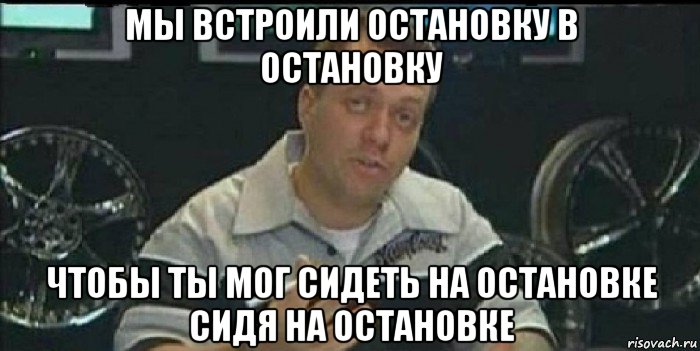 МЫ ВСТРОИЛИ ОСТАНОВКУ В ОСТАНОВКУ

ЧТОБЫ ТЫ МОГ СИДЕТЬ НА ОСТАНОВКЕ СИДЯ НА ОСТАНОВКЕ

risovach.ru